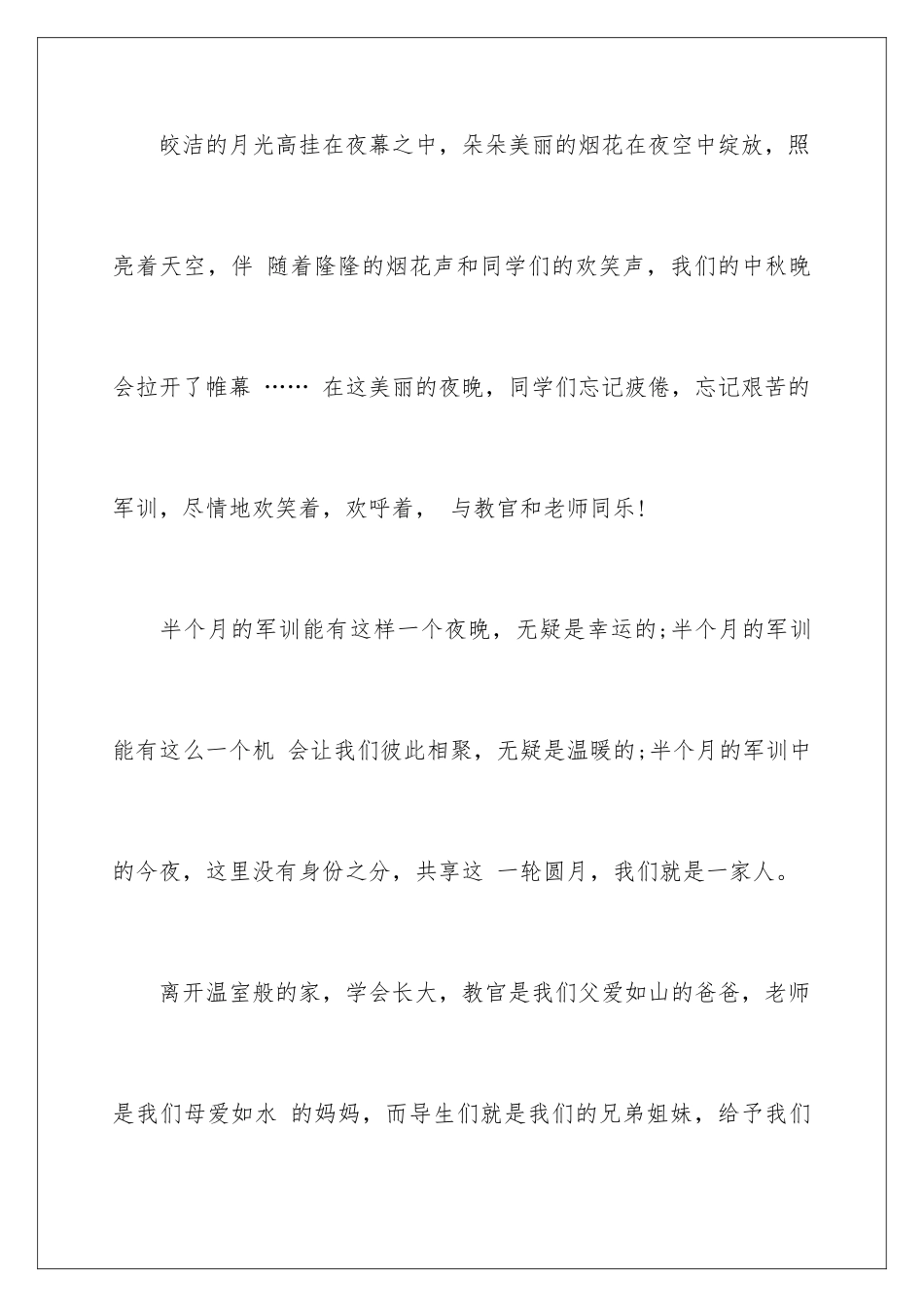 皎洁的月光高挂在夜幕之中，朵朵美丽的烟花在夜空中绽放，照亮着天空，伴 随着隆隆的烟花声和同学们的欢笑声，我们的中秋晚会拉开了帷幕 …… 在这美丽的夜晚，同学们忘记疲倦，忘记艰苦的军训，尽情地欢笑着，欢呼着， 与教官和老师同乐!

半个月的军训能有这样一个夜晚，无疑是幸运的;半个月的军训能有这么一个机 会让我们彼此相聚，无疑是温暖的;半个月的军训中的今夜，这里没有身份之分，共享这 一轮圆月，我们就是一家人。

离开温室般的家，学会长大，教官是我们父爱如山的爸爸，老师是我们母爱如水 的妈妈，而导生们就是我们的兄弟姐妹，给予我们